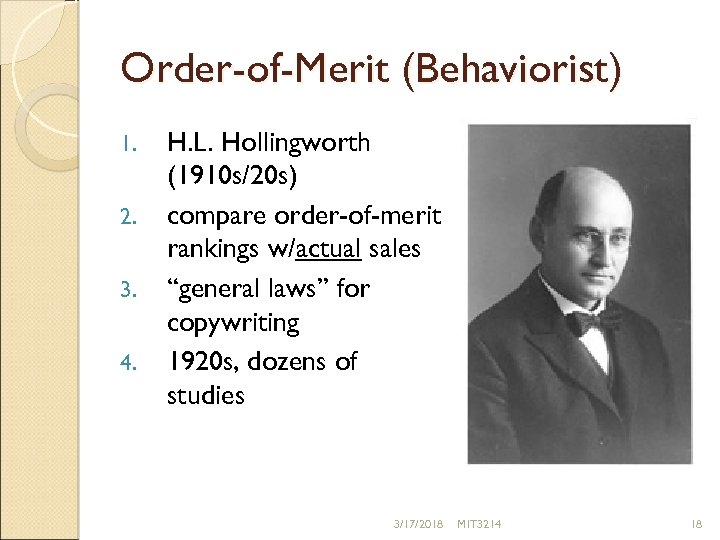 Order-of-Merit (Behaviorist)

1. H.L. Hollingworth (1910s/20s)
2. compare order-of-merit rankings w/actual sales
3. "general laws" for copywriting
4. 1920s, dozens of studies

3/17/2018 MIT3214 18